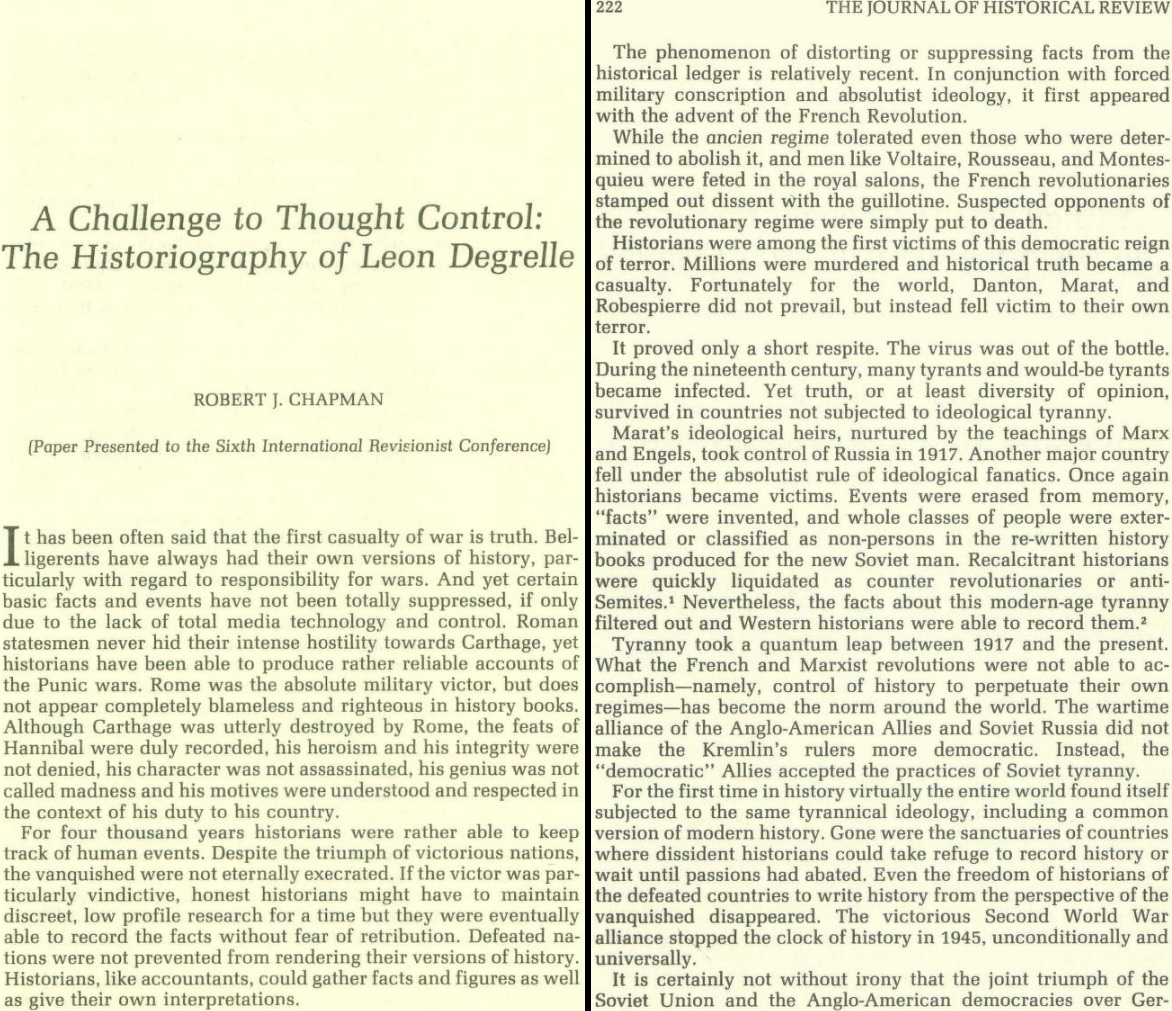 A Challenge to Thought Control: The Historiography of Leon Degrelle

ROBERT J. CHAPMAN

(Paper Presented to the Sixth International Revisionist Conference)

It has been often said that the first casualty of war is truth. Belligerents have always had their own versions of history, particularly with regard to responsibility for wars. And yet certain basic facts and events have not been totally suppressed, if only due to the lack of total media technology and control. Roman statesmen never hid their intense hostility towards Carthage, yet historians have been able to produce rather reliable accounts of the Punic wars. Rome was the absolute military victor, but does not appear completely blameless and righteous in history books. Although Carthage was utterly destroyed by Rome, the feats of Hannibal were duly recorded, his heroism and his integrity were not denied, his character was not assassinated, his genius was not called madness and his motives were understood and respected in the context of his duty to his country.

For four thousand years historians were rather able to keep track of human events. Despite the triumph of victorious nations, the vanquished were not eternally execrated. If the victor was particularly vindictive, honest historians might have to maintain discreet, low profile research for a time but they were eventually able to record the facts without fear of retribution. Defeated nations were not prevented from rendering their versions of history. Historians, like accountants, could gather facts and figures as well as give their own interpretations.

222 THE JOURNAL OF HISTORICAL REVIEW

The phenomenon of distorting or suppressing facts from the historical ledger is relatively recent. In conjunction with forced military conscription and absolutist ideology, it first appeared with the advent of the French Revolution.

While the ancien regime tolerated even those who were determined to abolish it, and men like Voltaire, Rousseau, and Montesquieu were feted in the royal salons, the French revolutionaries stamped out dissent with the guillotine. Suspected opponents of the revolutionary regime were simply put to death.

Historians were among the first victims of this democratic reign of terror. Millions were murdered and historical truth became a casualty. Fortunately for the world, Danton, Marat, and Robespierre did not prevail, but instead fell victim to their own terror.

It proved only a short respite. The virus was out of the bottle. During the nineteenth century, many tyrants and would-be tyrants became infected. Yet truth, or at least diversity of opinion, survived in countries not subjected to ideological tyranny.

Marat's ideological heirs, nurtured by the teachings of Marx and Engels, took control of Russia in 1917. Another major country fell under the absolutist rule of ideological fanatics. Once again historians became victims. Events were erased from memory, "facts" were invented, and whole classes of people were exterminated or classified as non-persons in the re-written history books produced for the new Soviet man. Recalcitrant historians were quickly liquidated as counter revolutionaries or anti-Semites.$^1$ Nevertheless, the facts about this modern-age tyranny filtered out and Western historians were able to record them.$^2$

Tyranny took a quantum leap between 1917 and the present. What the French and Marxist revolutions were not able to accomplish—namely, control of history to perpetuate their own regimes—has become the norm around the world. The wartime alliance of the Anglo-American Allies and Soviet Russia did not make the Kremlin's rulers more democratic. Instead, the "democratic" Allies accepted the practices of Soviet tyranny.

For the first time in history virtually the entire world found itself subjected to the same tyrannical ideology, including a common version of modern history. Gone were the sanctuaries of countries where dissident historians could take refuge to record history or wait until passions had abated. Even the freedom of historians of the defeated countries to write history from the perspective of the vanquished disappeared. The victorious Second World War alliance stopped the clock of history in 1945, unconditionally and universally.

It is certainly not without irony that the joint triumph of the Soviet Union and the Anglo-American democracies over Ger-